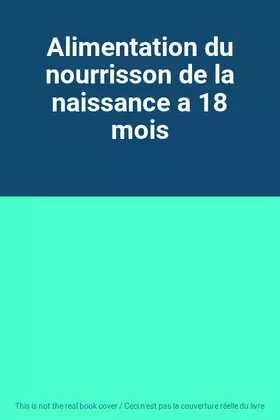 Alimentation du nourrisson de la naissance a 18 mois

This is not the real book cover / Ceci n'est pas la couverture réelle du livre